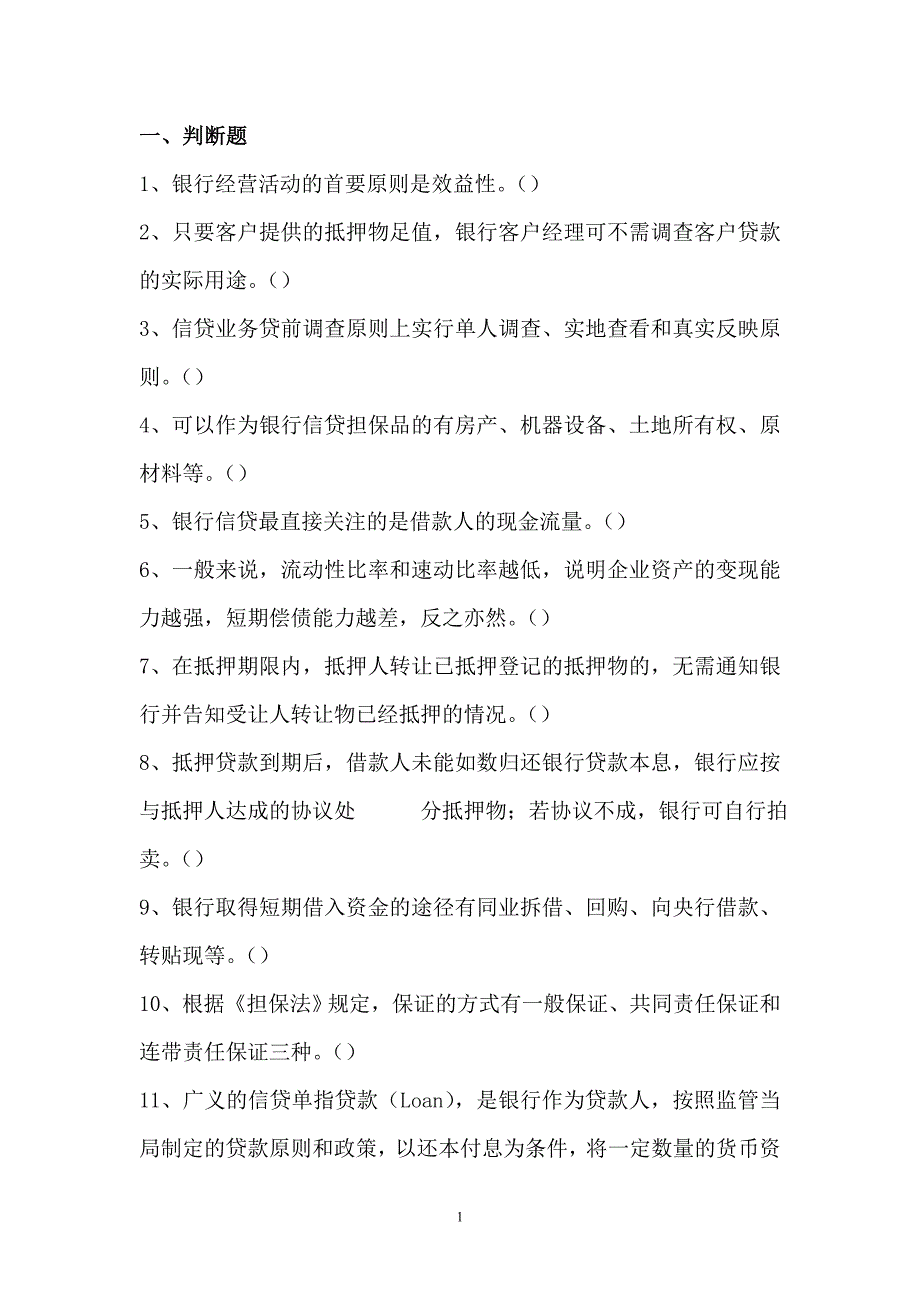 一、判断题

1、银行经营活动的首要原则是效益性。()

2、只要客户提供的抵押物足值，银行客户经理可不需调查客户贷款的实际用途。()

3、信贷业务贷前调查原则上实行单人调查、实地查看和真实反映原则。()

4、可以作为银行信贷担保品的有房产、机器设备、土地所有权、原材料等。()

5、银行信贷最直接关注的是借款人的现金流量。()

6、一般来说，流动性比率和速动比率越低，说明企业资产的变现能力越强，短期偿债能力越差，反之亦然。()

7、在抵押期限内，抵押人转让已抵押登记的抵押物的，无需通知银行并告知受让人转让物已经抵押的情况。()

8、抵押贷款到期后，借款人未能如数归还银行贷款本息，银行应按与抵押人达成的协议处 分抵押物；若协议不成，银行可自行拍卖。()

9、银行取得短期借入资金的途径有同业拆借、回购、向央行借款、转贴现等。()

10、根据《担保法》规定，保证的方式有一般保证、共同责任保证和连带责任保证三种。()

11、广义的信贷单指贷款（Loan），是银行作为贷款人，按照监管当局制定的贷款原则和政策，以还本付息为条件，将一定数量的货币资

1